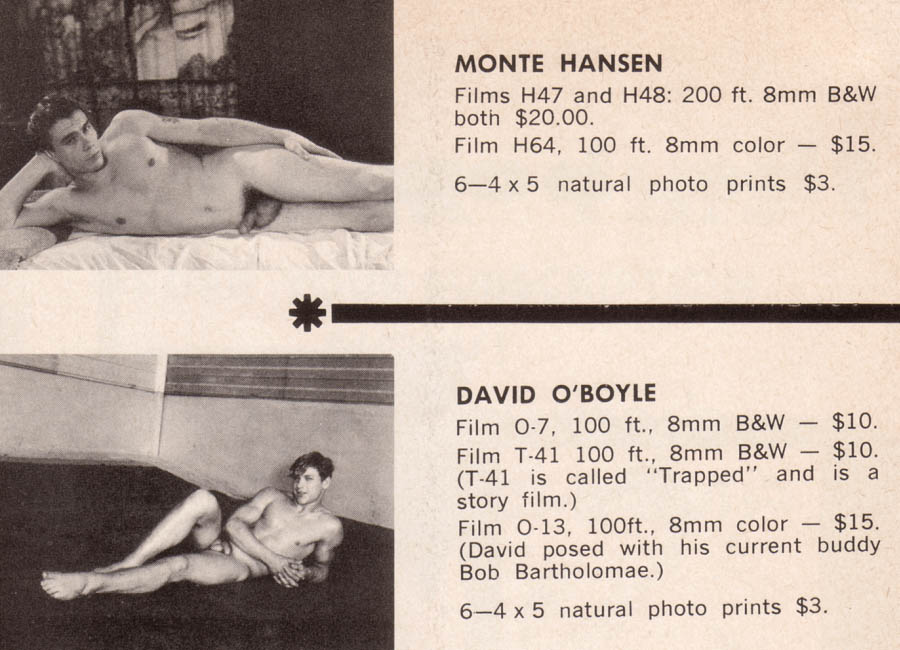 MONTE HANSEN

Films H47 and H48: 200 ft. 8mm B&W both $20.00.

Film H64, 100 ft. 8mm color — $15.

6—4 x 5 natural photo prints $3.

DAVID O'BOYLE

Film O-7, 100 ft., 8mm B&W — $10.

Film T-41 100 ft., 8mm B&W — $10. (T-41 is called "Trapped" and is a story film.)

Film O-13, 100ft., 8mm color — $15. (David posed with his current buddy Bob Bartholomae.)

6—4 x 5 natural photo prints $3.